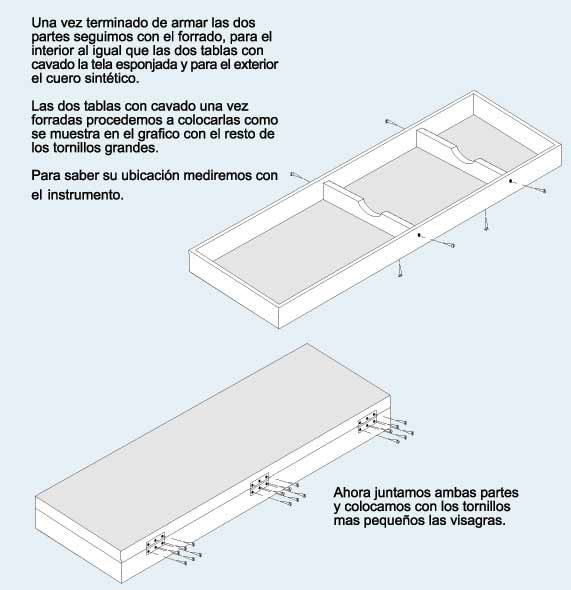 Una vez terminado de armar las dos partes seguimos con el forrado, para el interior al igual que las dos tablas con cavado la tela esponjada y para el exterior el cuero sintético.

Las dos tablas con cavado una vez forradas procedemos a colocarlas como se muestra en el grafico con el resto de los tornillos grandes.

Para saber su ubicación mediremos con el instrumento.

Ahora juntamos ambas partes y colocamos con los tornillos mas pequeños las visagras.